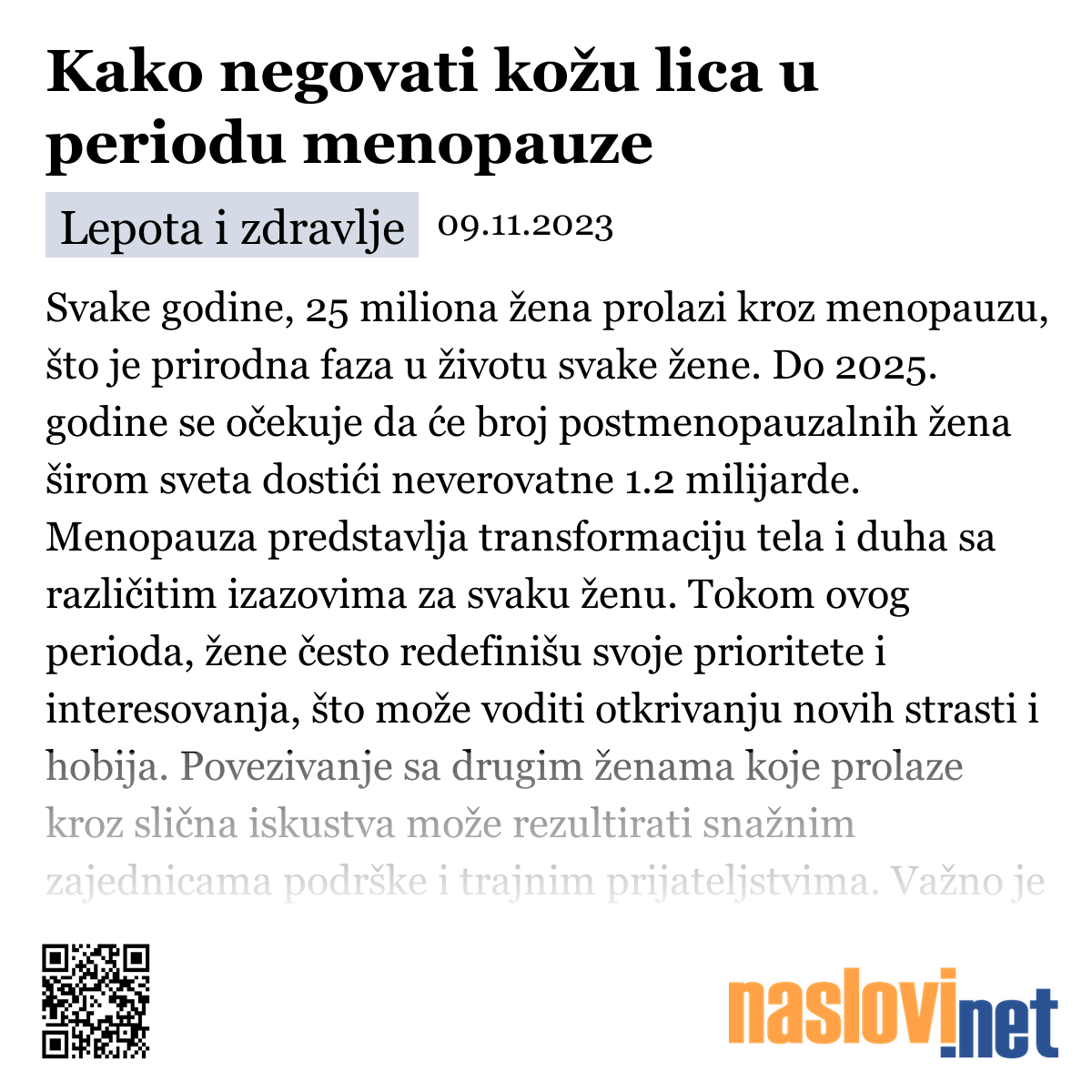 Kako negovati kožu lica u periodu menopauze

Lepota i zdravlje 09.11.2023

Svake godine, 25 miliona žena prolazi kroz menopauzu, što je prirodna faza u životu svake žene. Do 2025. godine se očekuje da će broj postmenopauzalnih žena širom sveta dostići neverovatne 1.2 milijarde. Menopauza predstavlja transformaciju tela i duha sa različitim izazovima za svaku ženu. Tokom ovog perioda, žene često redefinišu svoje prioritete i interesovanja, što može voditi otkrivanju novih strasti i hobija. Povezivanje sa drugim ženama koje prolaze kroz slična iskustva može rezultirati snažnim zajednicama podrške i trajnim prijateljstvima. Važno je

naslovi.net